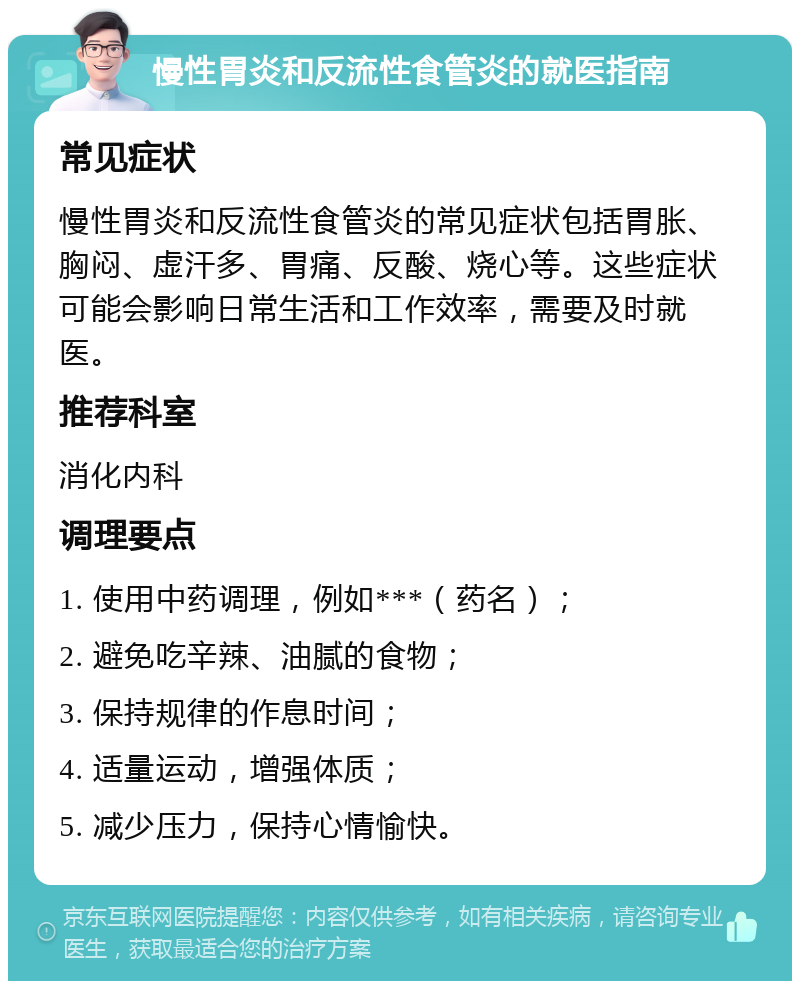 慢性胃炎和反流性食管炎的就医指南

常见症状

慢性胃炎和反流性食管炎的常见症状包括胃胀、胸闷、虚汗多、胃痛、反酸、烧心等。这些症状可能会影响日常生活和工作效率，需要及时就医。

推荐科室

消化内科

调理要点

1. 使用中药调理，例如***（药名）；

2. 避免吃辛辣、油腻的食物；

3. 保持规律的作息时间；

4. 适量运动，增强体质；

5. 减少压力，保持心情愉快。

京东互联网医院提醒您：内容仅供参考，如有相关疾病，请咨询专业医生，获取最适合您的治疗方案